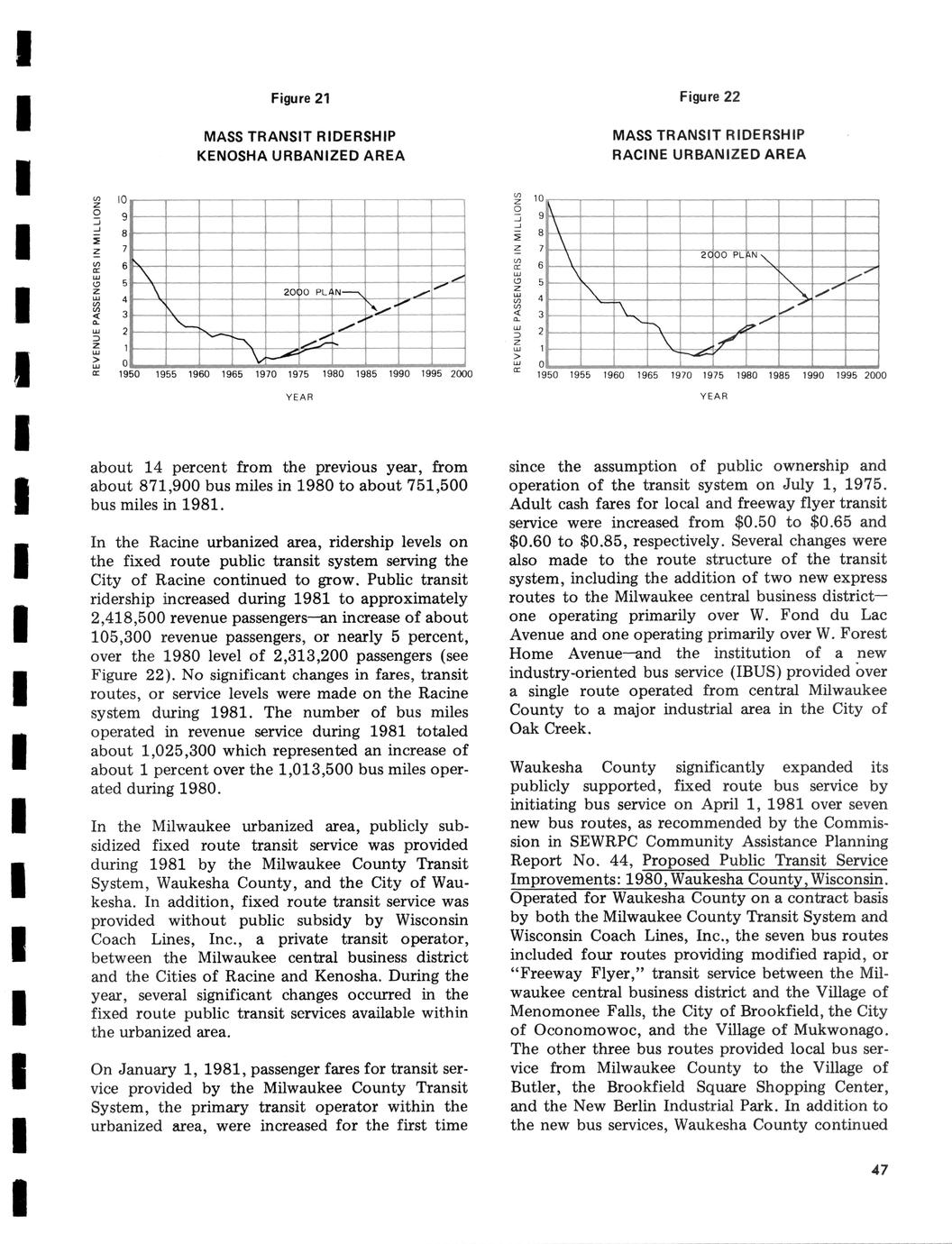 Figure 21

MASS TRANSIT RIDERSHIP
KENOSHA URBANIZED AREA

REVENUE PASSENGERS IN MILLIONS

10
9
8
7
6
5
4
3
2
1
0

2000 PLAN

1950 1955 1960 1965 1970 1975 1980 1985 1990 1995 2000

YEAR

Figure 22

MASS TRANSIT RIDERSHIP
RACINE URBANIZED AREA

REVENUE PASSENGERS IN MILLIONS

10
9
8
7
6
5
4
3
2
1
0

2000 PLAN

1950 1955 1960 1965 1970 1975 1980 1985 1990 1995 2000

YEAR

about 14 percent from the previous year, from about 871,900 bus miles in 1980 to about 751,500 bus miles in 1981.

In the Racine urbanized area, ridership levels on the fixed route public transit system serving the City of Racine continued to grow. Public transit ridership increased during 1981 to approximately 2,418,500 revenue passengers—an increase of about 105,300 revenue passengers, or nearly 5 percent, over the 1980 level of 2,313,200 passengers (see Figure 22). No significant changes in fares, transit routes, or service levels were made on the Racine system during 1981. The number of bus miles operated in revenue service during 1981 totaled about 1,025,300 which represented an increase of about 1 percent over the 1,013,500 bus miles operated during 1980.

In the Milwaukee urbanized area, publicly subsidized fixed route transit service was provided during 1981 by the Milwaukee County Transit System, Waukesha County, and the City of Waukesha. In addition, fixed route transit service was provided without public subsidy by Wisconsin Coach Lines, Inc., a private transit operator, between the Milwaukee central business district and the Cities of Racine and Kenosha. During the year, several significant changes occurred in the fixed route public transit services available within the urbanized area.

On January 1, 1981, passenger fares for transit service provided by the Milwaukee County Transit System, the primary transit operator within the urbanized area, were increased for the first time since the assumption of public ownership and operation of the transit system on July 1, 1975. Adult cash fares for local and freeway flyer transit service were increased from $0.50 to $0.65 and $0.60 to $0.85, respectively. Several changes were also made to the route structure of the transit system, including the addition of two new express routes to the Milwaukee central business district—one operating primarily over W. Fond du Lac Avenue and one operating primarily over W. Forest Home Avenue—and the institution of a new industry-oriented bus service (IBUS) provided over a single route operated from central Milwaukee County to a major industrial area in the City of Oak Creek.

Waukesha County significantly expanded its publicly supported, fixed route bus service by initiating bus service on April 1, 1981 over seven new bus routes, as recommended by the Commission in SEWRPC Community Assistance Planning Report No. 44, Proposed Public Transit Service Improvements: 1980, Waukesha County, Wisconsin. Operated for Waukesha County on a contract basis by both the Milwaukee County Transit System and Wisconsin Coach Lines, Inc., the seven bus routes included four routes providing modified rapid, or "Freeway Flyer," transit service between the Milwaukee central business district and the Village of Menomonee Falls, the City of Brookfield, the City of Oconomowoc, and the Village of Mukwonago. The other three bus routes provided local bus service from Milwaukee County to the Village of Butler, the Brookfield Square Shopping Center, and the New Berlin Industrial Park. In addition to the new bus services, Waukesha County continued

47